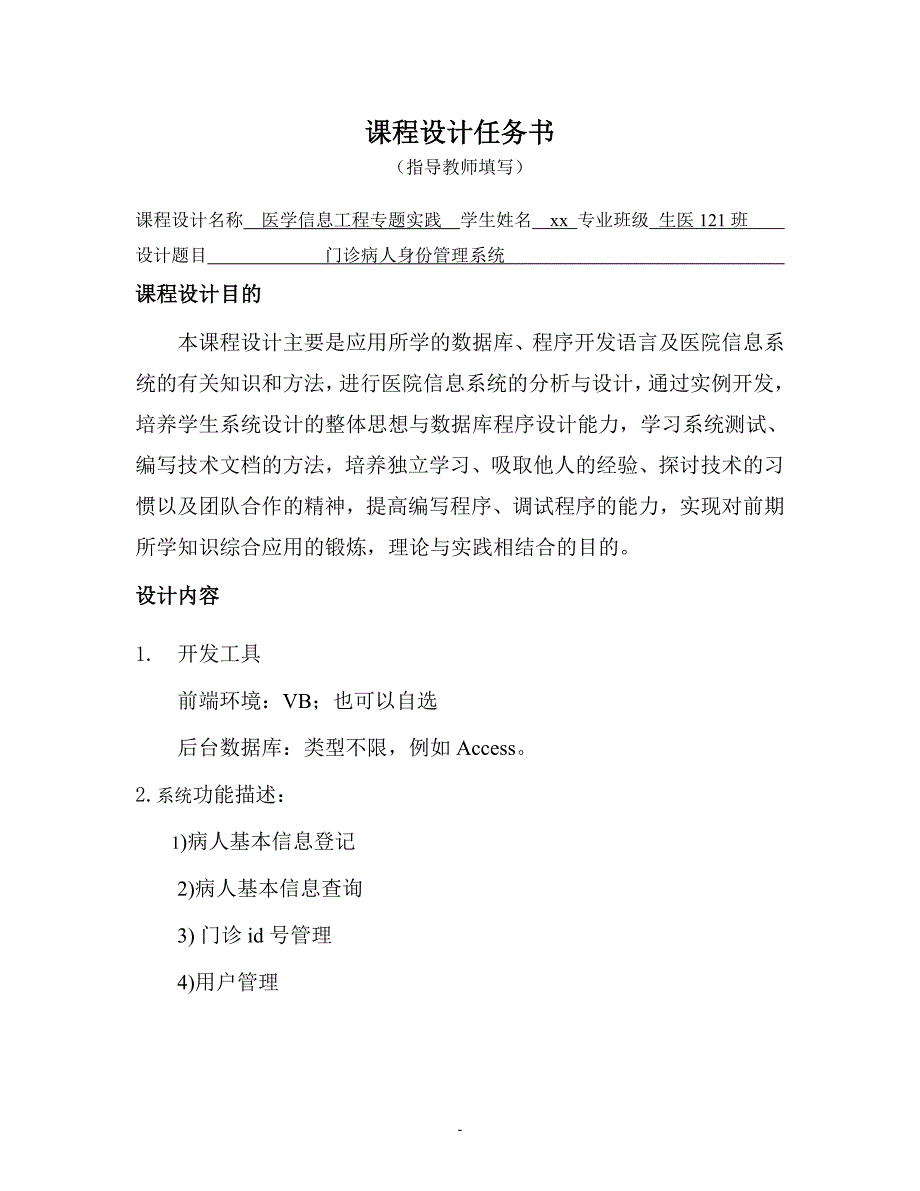 课程设计任务书

（指导教师填写）

课程设计名称 医学信息工程专题实践 学生姓名 xx 专业班级 生医 121 班

设计题目 门诊病人身份管理系统

课程设计目的

本课程设计主要是应用所学的数据库、程序开发语言及医院信息系统的有关知识和方法，进行医院信息系统的分析与设计，通过实例开发，培养学生系统设计的整体思想与数据库程序设计能力，学习系统测试、编写技术文档的方法，培养独立学习、吸取他人的经验、探讨技术的习惯以及团队合作的精神，提高编写程序、调试程序的能力，实现对前期所学知识综合应用的锻炼，理论与实践相结合的目的。

设计内容

1. 开发工具

前端环境：VB；也可以自选

后台数据库：类型不限，例如 Access。

2. 系统功能描述：

1)病人基本信息登记

2)病人基本信息查询

3) 门诊 id 号管理

4)用户管理

-